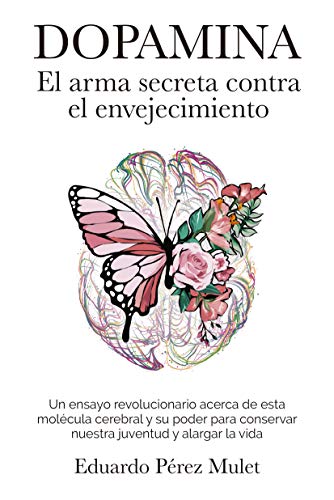 DOPAMINA
El arma secreta contra el envejecimiento

Un ensayo revolucionario acerca de esta molécula cerebral y su poder para conservar nuestra juventud y alargar la vida

Eduardo Pérez Mulet